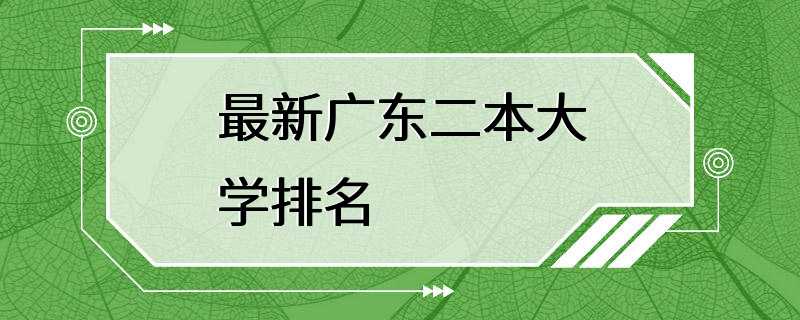 最新广东二本大学排名